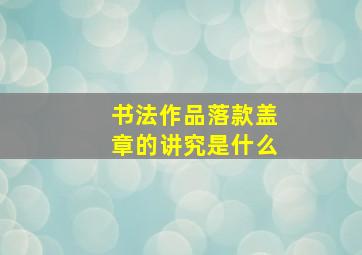 书法作品落款盖章的讲究是什么